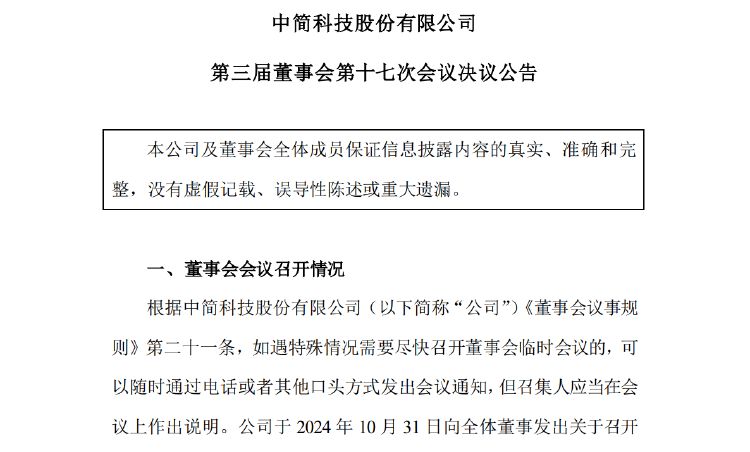 中简科技股份有限公司

第三届董事会第十七次会议决议公告

本公司及董事会全体成员保证信息披露内容的真实、准确和完整，没有虚假记载、误导性陈述或重大遗漏。

一、董事会会议召开情况

根据中简科技股份有限公司（以下简称“公司”）《董事会议事规则》第二十一条，如遇特殊情况需要尽快召开董事会临时会议的，可以随时通过电话或者其他口头方式发出会议通知，但召集人应当在会议上作出说明。公司于 2024 年 10 月 31 日向全体董事发出关于召开